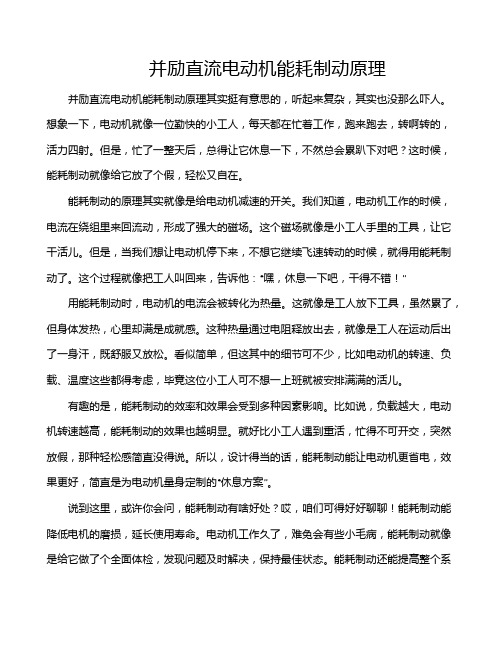 并励直流电动机能耗制动原理

并励直流电动机能耗制动原理其实挺有意思的，听起来复杂，其实也没那么吓人。想象一下，电动机就像一位勤快的小工人，每天都在忙着工作，跑来跑去，转啊转的，活力四射。但是，忙了一整天后，总得让它休息一下，不然总会累趴下对吧？这时候，能耗制动就像给它放了个假，轻松又自在。

能耗制动的原理其实就像是给电动机减速的开关。我们知道，电动机工作的时候，电流在绕组里来回流动，形成了强大的磁场。这个磁场就像是小工人手里的工具，让它干活儿。但是，当我们想让电动机停下来，不想它继续飞速转动的时候，就得用能耗制动了。这个过程就像把工人叫回来，告诉他："嘿，休息一下吧，干得不错！"

用能耗制动时，电动机的电流会被转化为热量。这就像是工人放下工具，虽然累了，但身体发热，心里却满是成就感。这种热量通过电阻释放出去，就像是工人在运动后出了一身汗，既舒服又放松。看似简单，但这其中的细节可不少，比如电动机的转速、负载、温度这些都得考虑，毕竟这位小工人可不想一上班就被安排满满的活儿。

有趣的是，能耗制动的效率和效果会受到多种因素影响。比如说，负载越大，电动机转速越高，能耗制动的效果也越明显。就好比小工人遇到重活，忙得不可开交，突然放假，那种轻松感简直没得说。所以，设计得当的话，能耗制动能让电动机更省电，效果更好，简直是为电动机量身定制的"休息方案"。

说到这里，或许你会问，能耗制动有啥好处？哎，咱们可得好好聊聊！能耗制动能降低电机的磨损，延长使用寿命。电动机工作久了，难免会有些小毛病，能耗制动就像是给它做了个全面体检，发现问题及时解决，保持最佳状态。能耗制动还能提高整个系